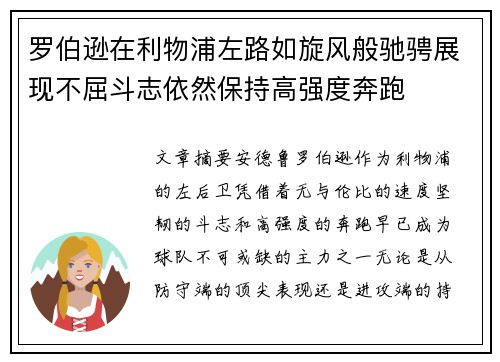 罗伯逊在利物浦左路如旋风般驰骋展现不屈斗志依然保持高强度奔跑

文章摘要安德鲁罗伯逊作为利物浦的左后卫凭借着无与伦比的速度坚韧的斗志和高强度的奔跑早已成为球队不可或缺的主力之一无论是从防守端的顶尖表现还是进攻端的持